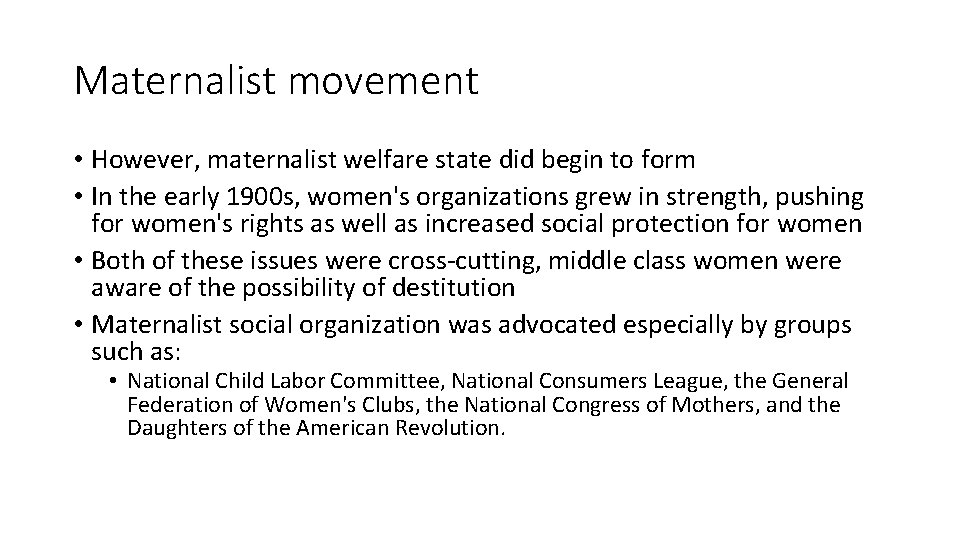 Maternalist movement

• However, maternalist welfare state did begin to form
• In the early 1900s, women's organizations grew in strength, pushing for women's rights as well as increased social protection for women
• Both of these issues were cross-cutting, middle class women were aware of the possibility of destitution
• Maternalist social organization was advocated especially by groups such as:
• National Child Labor Committee, National Consumers League, the General Federation of Women's Clubs, the National Congress of Mothers, and the Daughters of the American Revolution.